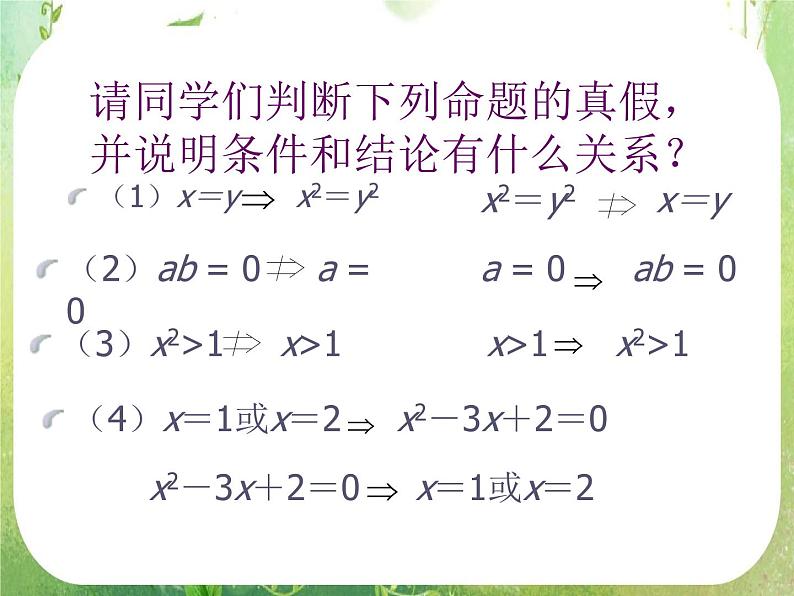 请同学们判断下列命题的真假，并说明条件和结论有什么关系？

（1）$x=y \Rightarrow x^2=y^2$　　$x^2=y^2 \nRightarrow x=y$

（2）$ab=0 \nRightarrow a=0$　　$a=0 \Rightarrow ab=0$

（3）$x^2>1 \nRightarrow x>1$　　$x>1 \Rightarrow x^2>1$

（4）$x=1$或$x=2 \Rightarrow x^2-3x+2=0$

$x^2-3x+2=0 \Rightarrow x=1$或$x=2$